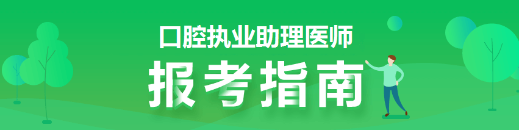 口腔执业助理医师
报考指南